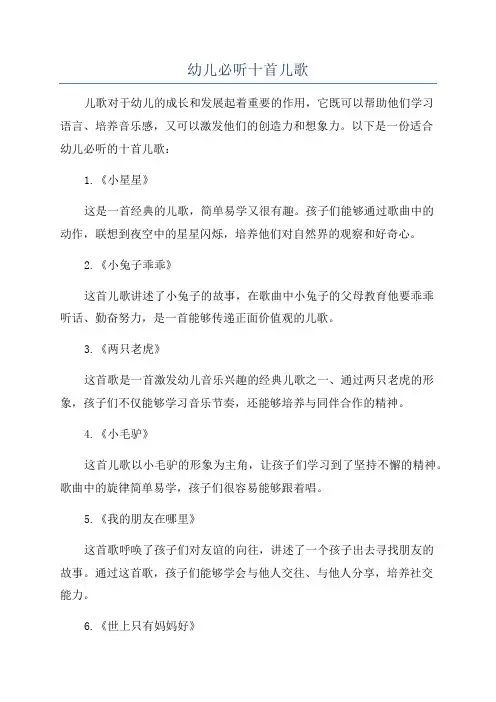 幼儿必听十首儿歌

儿歌对于幼儿的成长和发展起着重要的作用，它既可以帮助他们学习语言、培养音乐感，又可以激发他们的创造力和想象力。以下是一份适合幼儿必听的十首儿歌：

1.《小星星》

这是一首经典的儿歌，简单易学又很有趣。孩子们能够通过歌曲中的动作，联想到夜空中的星星闪烁，培养他们对自然界的观察和好奇心。

2.《小兔子乖乖》

这首儿歌讲述了小兔子的故事，在歌曲中小兔子的父母教育他要乖乖听话、勤奋努力，是一首能够传递正面价值观的儿歌。

3.《两只老虎》

这首歌是一首激发幼儿音乐兴趣的经典儿歌之一、通过两只老虎的形象，孩子们不仅能够学习音乐节奏，还能够培养与同伴合作的精神。

4.《小毛驴》

这首儿歌以小毛驴的形象为主角，让孩子们学习到了坚持不懈的精神。歌曲中的旋律简单易学，孩子们很容易能够跟着唱。

5.《我的朋友在哪里》

这首歌呼唤了孩子们对友谊的向往，讲述了一个孩子出去寻找朋友的故事。通过这首歌，孩子们能够学会与他人交往、与他人分享，培养社交能力。

6.《世上只有妈妈好》